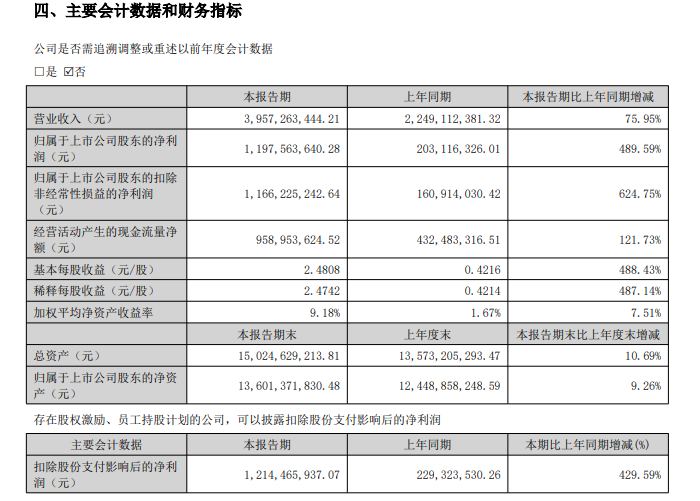 四、主要会计数据和财务指标

公司是否需追溯调整或重述以前年度会计数据

□是 ☑否

| | 本报告期 | 上年同期 | 本报告期比上年同期增减 |
|---|---|---|---|
| 营业收入（元） | 3,957,263,444.21 | 2,249,112,381.32 | 75.95% |
| 归属于上市公司股东的净利润（元） | 1,197,563,640.28 | 203,116,326.01 | 489.59% |
| 归属于上市公司股东的扣除非经常性损益的净利润（元） | 1,166,225,242.64 | 160,914,030.42 | 624.75% |
| 经营活动产生的现金流量净额（元） | 958,953,624.52 | 432,483,316.51 | 121.73% |
| 基本每股收益（元/股） | 2.4808 | 0.4216 | 488.43% |
| 稀释每股收益（元/股） | 2.4742 | 0.4214 | 487.14% |
| 加权平均净资产收益率 | 9.18% | 1.67% | 7.51% |
| | 本报告期末 | 上年度末 | 本报告期末比上年度末增减 |
| 总资产（元） | 15,024,629,213.81 | 13,573,205,293.47 | 10.69% |
| 归属于上市公司股东的净资产（元） | 13,601,371,830.48 | 12,448,858,248.59 | 9.26% |

存在股权激励、员工持股计划的公司，可以披露扣除股份支付影响后的净利润

| 主要会计数据 | 本报告期 | 上年同期 | 本期比上年同期增减(%) |
|---|---|---|---|
| 扣除股份支付影响后的净利润（元） | 1,214,465,937.07 | 229,323,530.26 | 429.59% |